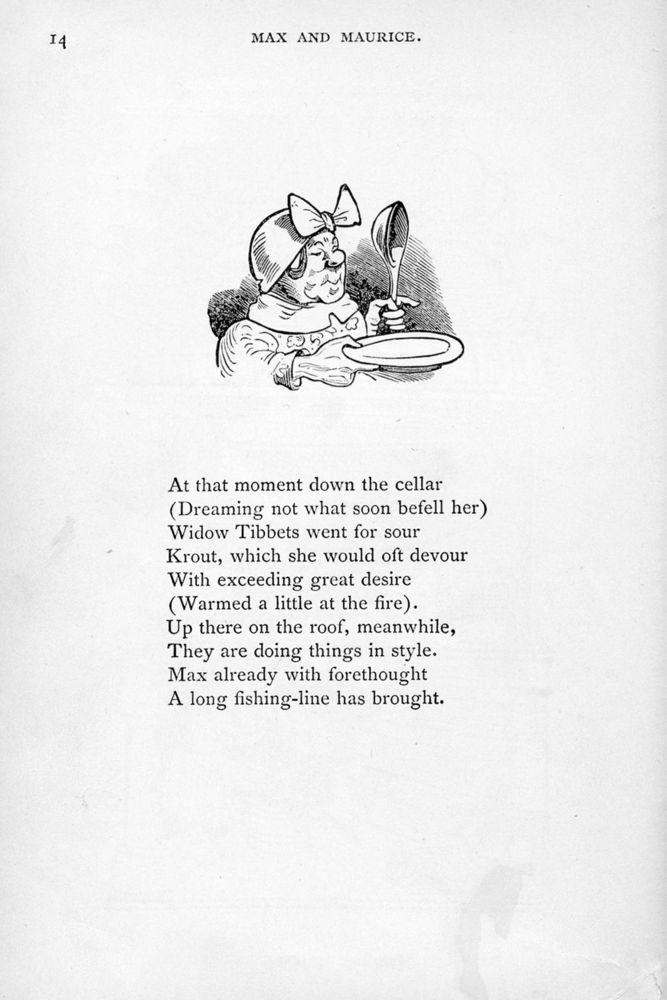 14 MAX AND MAURICE.

At that moment down the cellar
(Dreaming not what soon befell her)
Widow Tibbets went for sour
Krout, which she would oft devour
With exceeding great desire
(Warmed a little at the fire).
Up there on the roof, meanwhile,
They are doing things in style.
Max already with forethought
A long fishing-line has brought.